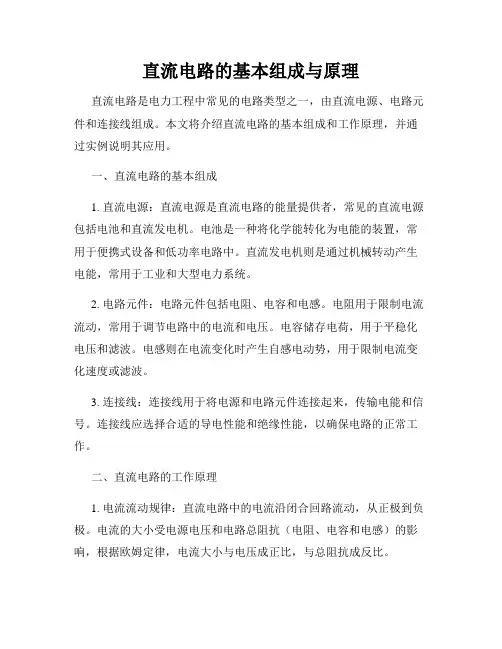 直流电路的基本组成与原理

直流电路是电力工程中常见的电路类型之一，由直流电源、电路元件和连接线组成。本文将介绍直流电路的基本组成和工作原理，并通过实例说明其应用。

一、直流电路的基本组成

1. 直流电源：直流电源是直流电路的能量提供者，常见的直流电源包括电池和直流发电机。电池是一种将化学能转化为电能的装置，常用于便携式设备和低功率电路中。直流发电机则是通过机械转动产生电能，常用于工业和大型电力系统。

2. 电路元件：电路元件包括电阻、电容和电感。电阻用于限制电流流动，常用于调节电路中的电流和电压。电容储存电荷，用于平稳化电压和滤波。电感则在电流变化时产生自感电动势，用于限制电流变化速度或滤波。

3. 连接线：连接线用于将电源和电路元件连接起来，传输电能和信号。连接线应选择合适的导电性能和绝缘性能，以确保电路的正常工作。

二、直流电路的工作原理

1. 电流流动规律：直流电路中的电流沿闭合回路流动，从正极到负极。电流的大小受电源电压和电路总阻抗（电阻、电容和电感）的影响，根据欧姆定律，电流大小与电压成正比，与总阻抗成反比。